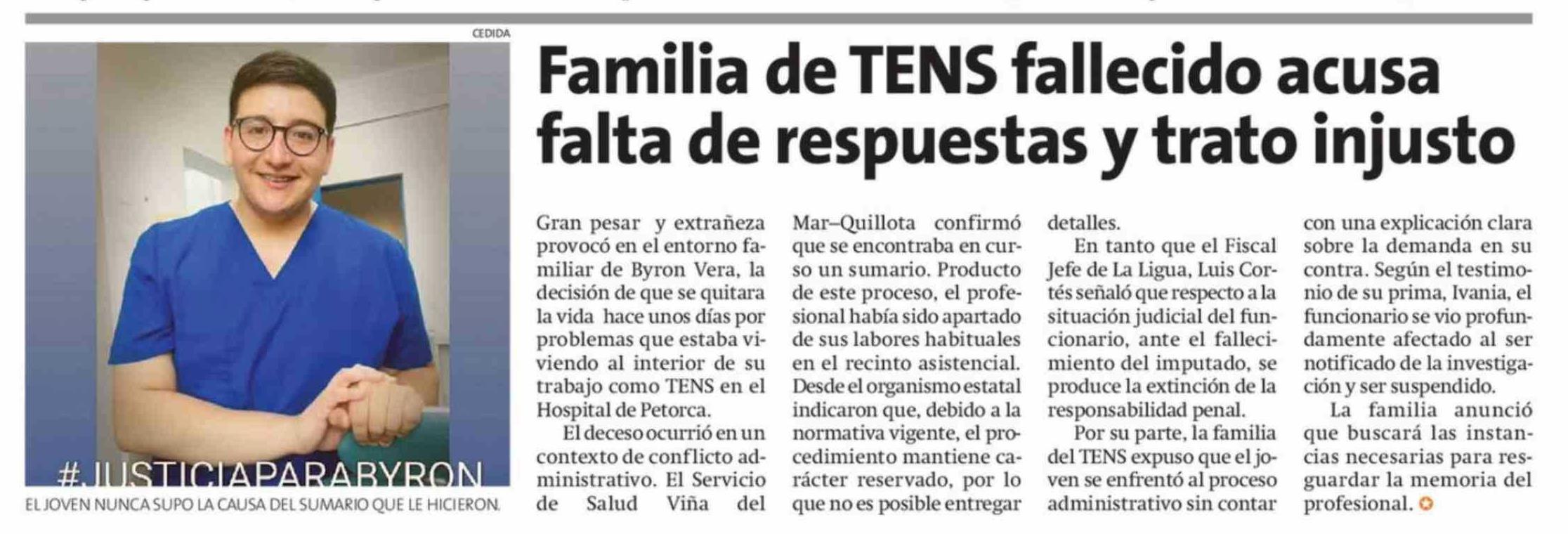 CEDIDA

#JUSTICIAPARABYRON

EL JOVEN NUNCA SUPO LA CAUSA DEL SUMARIO QUE LE HICIERON.

Familia de TENS fallecido acusa falta de respuestas y trato injusto

Gran pesar y extrañeza provocó en el entorno familiar de Byron Vera, la decisión de que se quitara la vida hace unos días por problemas que estaba viviendo al interior de su trabajo como TENS en el Hospital de Petorca.

El deceso ocurrió en un contexto de conflicto administrativo. El Servicio de Salud Viña del Mar–Quillota confirmó que se encontraba en curso un sumario. Producto de este proceso, el profesional había sido apartado de sus labores habituales en el recinto asistencial. Desde el organismo estatal indicaron que, debido a la normativa vigente, el procedimiento mantiene carácter reservado, por lo que no es posible entregar detalles.

En tanto que el Fiscal Jefe de La Ligua, Luis Cortés señaló que respecto a la situación judicial del funcionario, ante el fallecimiento del imputado, se produce la extinción de la responsabilidad penal.

Por su parte, la familia del TENS expuso que el joven se enfrentó al proceso administrativo sin contar con una explicación clara sobre la demanda en su contra. Según el testimonio de su prima, Ivania, el funcionario se vio profundamente afectado al ser notificado de la investigación y ser suspendido.

La familia anunció que buscará las instancias necesarias para resguardar la memoria del profesional.